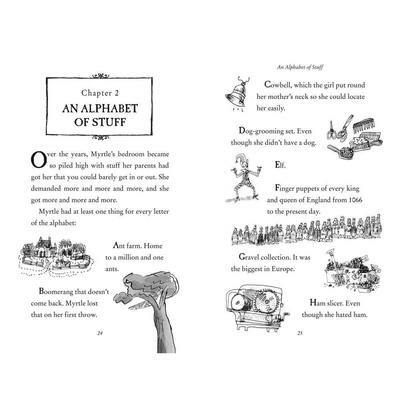 Chapter 2
AN ALPHABET OF STUFF

Over the years, Myrtle's bedroom became so piled high with stuff her parents had got her that you could barely get in or out. She demanded more and more and more, and she got more and more and more.

Myrtle had at least one thing for every letter of the alphabet:

Ant farm. Home to a million and one ants.

Boomerang that doesn't come back. Myrtle lost that on her first throw.

24

An Alphabet of Stuff

Cowbell, which the girl put round her mother's neck so she could locate her easily.

Dog-grooming set. Even though she didn't have a dog.

Elf.

Finger puppets of every king and queen of England from 1066 to the present day.

Gravel collection. It was the biggest in Europe.

Ham slicer. Even though she hated ham.

25